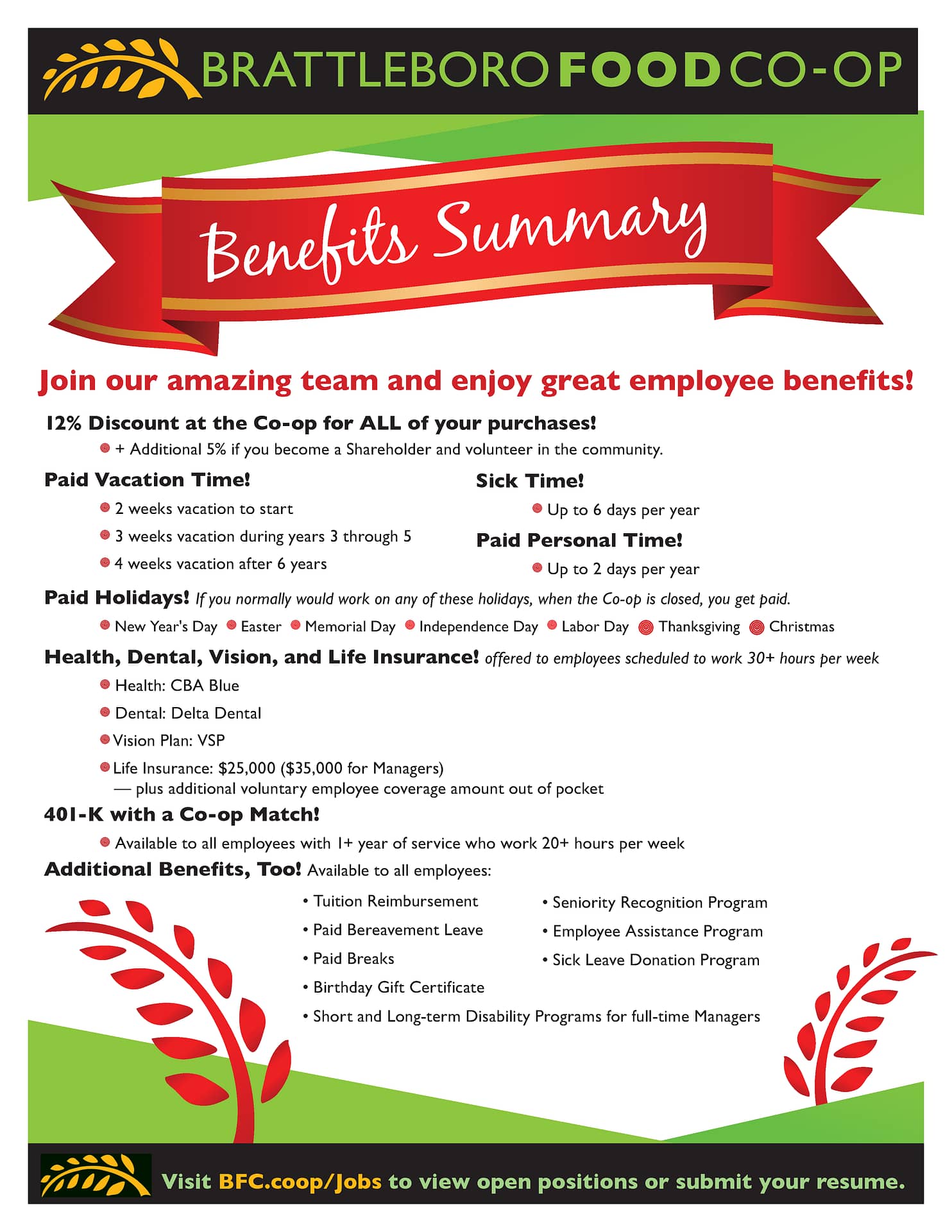 BRATTLEBORO FOOD CO-OP

Benefits Summary

Join our amazing team and enjoy great employee benefits!

12% Discount at the Co-op for ALL of your purchases!

+ Additional 5% if you become a Shareholder and volunteer in the community.

Paid Vacation Time!

2 weeks vacation to start

3 weeks vacation during years 3 through 5

4 weeks vacation after 6 years

Sick Time!

Up to 6 days per year

Paid Personal Time!

Up to 2 days per year

Paid Holidays! If you normally would work on any of these holidays, when the Co-op is closed, you get paid.

New Year's Day Easter Memorial Day Independence Day Labor Day Thanksgiving Christmas

Health, Dental, Vision, and Life Insurance! offered to employees scheduled to work 30+ hours per week

Health: CBA Blue

Dental: Delta Dental

Vision Plan: VSP

Life Insurance: $25,000 ($35,000 for Managers) — plus additional voluntary employee coverage amount out of pocket

401-K with a Co-op Match!

Available to all employees with 1+ year of service who work 20+ hours per week

Additional Benefits, Too! Available to all employees:

• Tuition Reimbursement
• Paid Bereavement Leave
• Paid Breaks
• Birthday Gift Certificate
• Short and Long-term Disability Programs for full-time Managers

• Seniority Recognition Program
• Employee Assistance Program
• Sick Leave Donation Program

Visit BFC.coop/Jobs to view open positions or submit your resume.